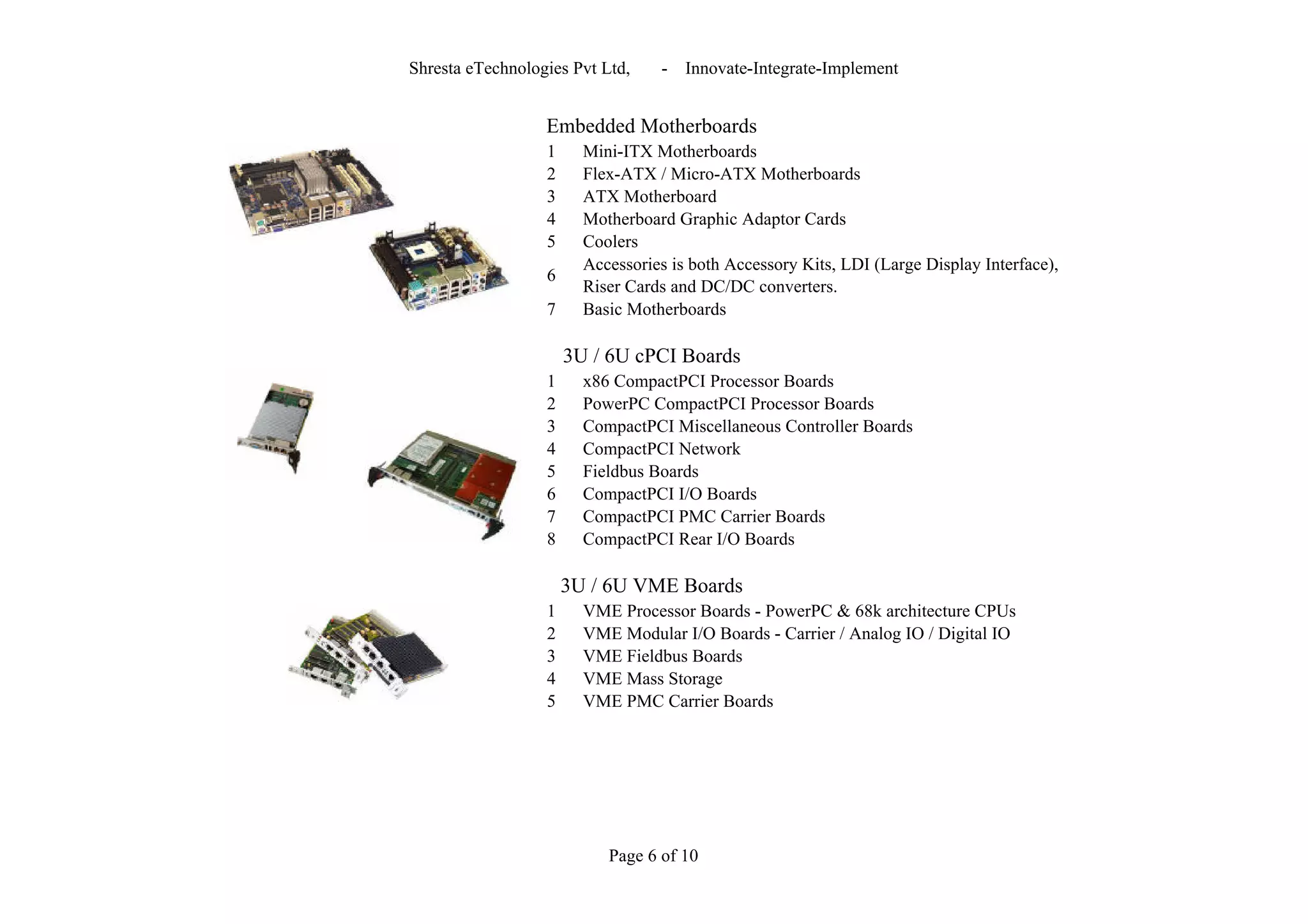 Shresta eTechnologies Pvt Ltd, - Innovate-Integrate-Implement

Embedded Motherboards

1 Mini-ITX Motherboards
2 Flex-ATX / Micro-ATX Motherboards
3 ATX Motherboard
4 Motherboard Graphic Adaptor Cards
5 Coolers
6 Accessories is both Accessory Kits, LDI (Large Display Interface), Riser Cards and DC/DC converters.
7 Basic Motherboards

3U / 6U cPCI Boards

1 x86 CompactPCI Processor Boards
2 PowerPC CompactPCI Processor Boards
3 CompactPCI Miscellaneous Controller Boards
4 CompactPCI Network
5 Fieldbus Boards
6 CompactPCI I/O Boards
7 CompactPCI PMC Carrier Boards
8 CompactPCI Rear I/O Boards

3U / 6U VME Boards

1 VME Processor Boards - PowerPC & 68k architecture CPUs
2 VME Modular I/O Boards - Carrier / Analog IO / Digital IO
3 VME Fieldbus Boards
4 VME Mass Storage
5 VME PMC Carrier Boards

Page 6 of 10